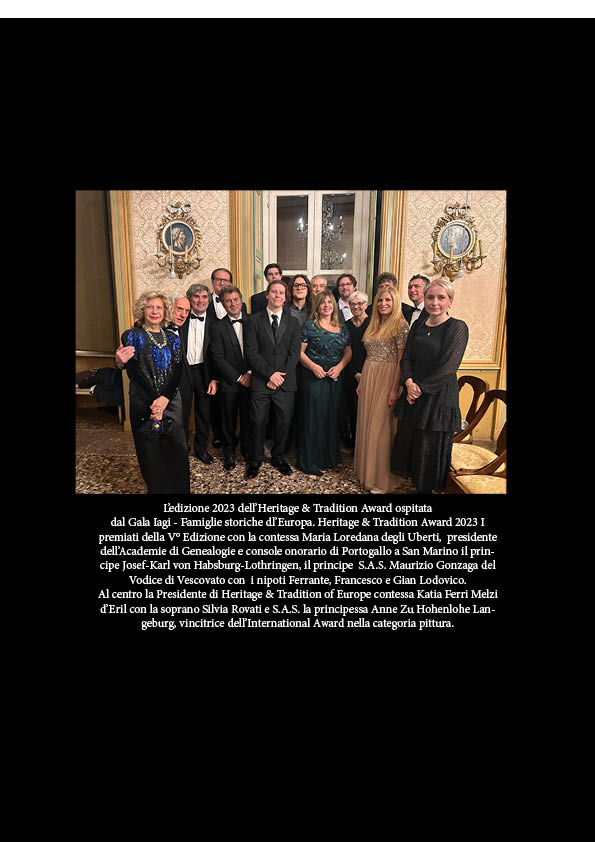 L'edizione 2023 dell'Heritage & Tradition Award ospitata dal Gala Iagi - Famiglie storiche d'Europa. Heritage & Tradition Award 2023 I premiati della V° Edizione con la contessa Maria Loredana degli Uberti, presidente dell'Academie di Genealogie e console onorario di Portogallo a San Marino il principe Josef-Karl von Habsburg-Lothringen, il principe S.A.S. Maurizio Gonzaga del Vodice di Vescovato con i nipoti Ferrante, Francesco e Gian Lodovico.
Al centro la Presidente di Heritage & Tradition of Europe contessa Katia Ferri Melzi d'Eril con la soprano Silvia Rovati e S.A.S. la principessa Anne Zu Hohenlohe Langeburg, vincitrice dell'International Award nella categoria pittura.